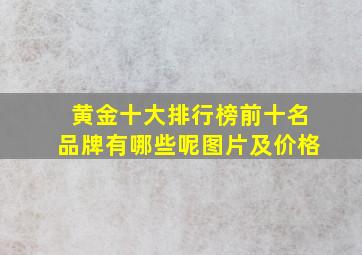 黄金十大排行榜前十名品牌有哪些呢图片及价格